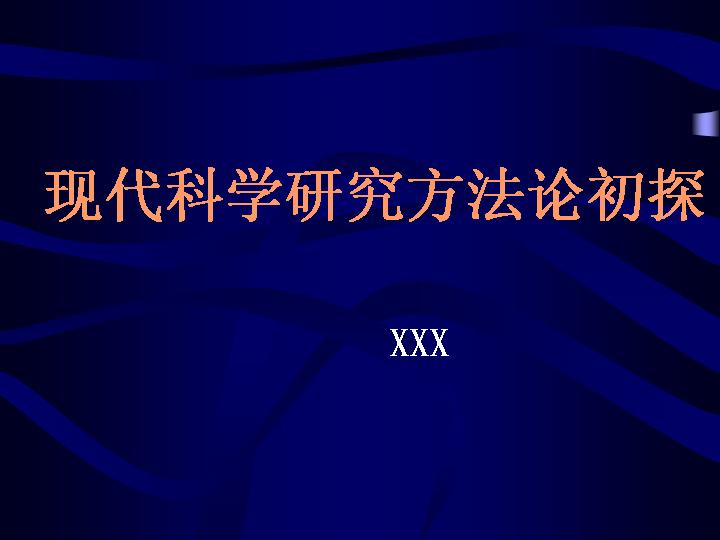 现代科学研究方法论初探

XXX